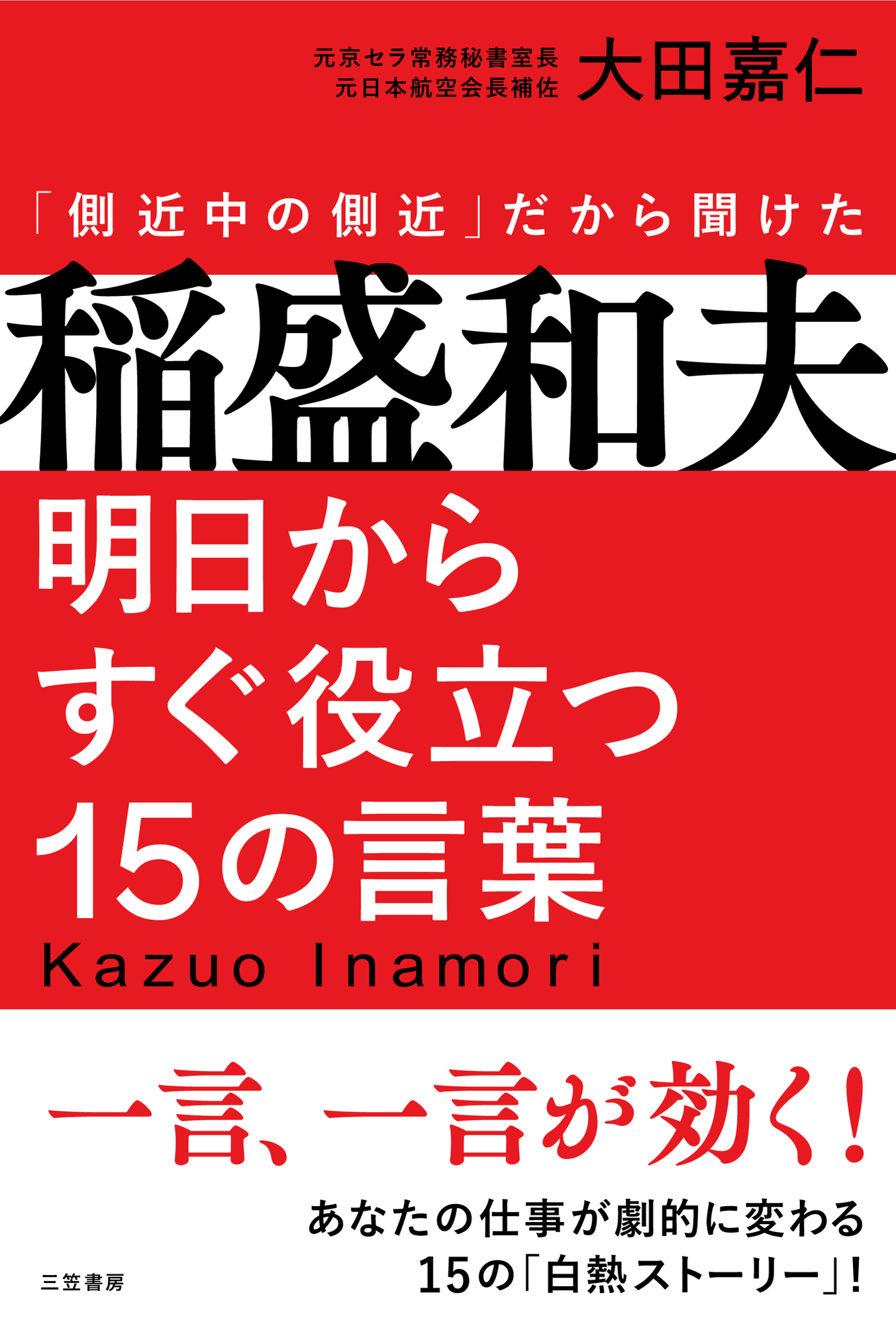 元京セラ常務秘書室長
元日本航空会長補佐
大田嘉仁

「側近中の側近」だから聞けた

稲盛和夫

明日から
すぐ役立つ
15の言葉

Kazuo Inamori

一言、一言が効く!

あなたの仕事が劇的に変わる
15の「白熱ストーリー」!

三笠書房